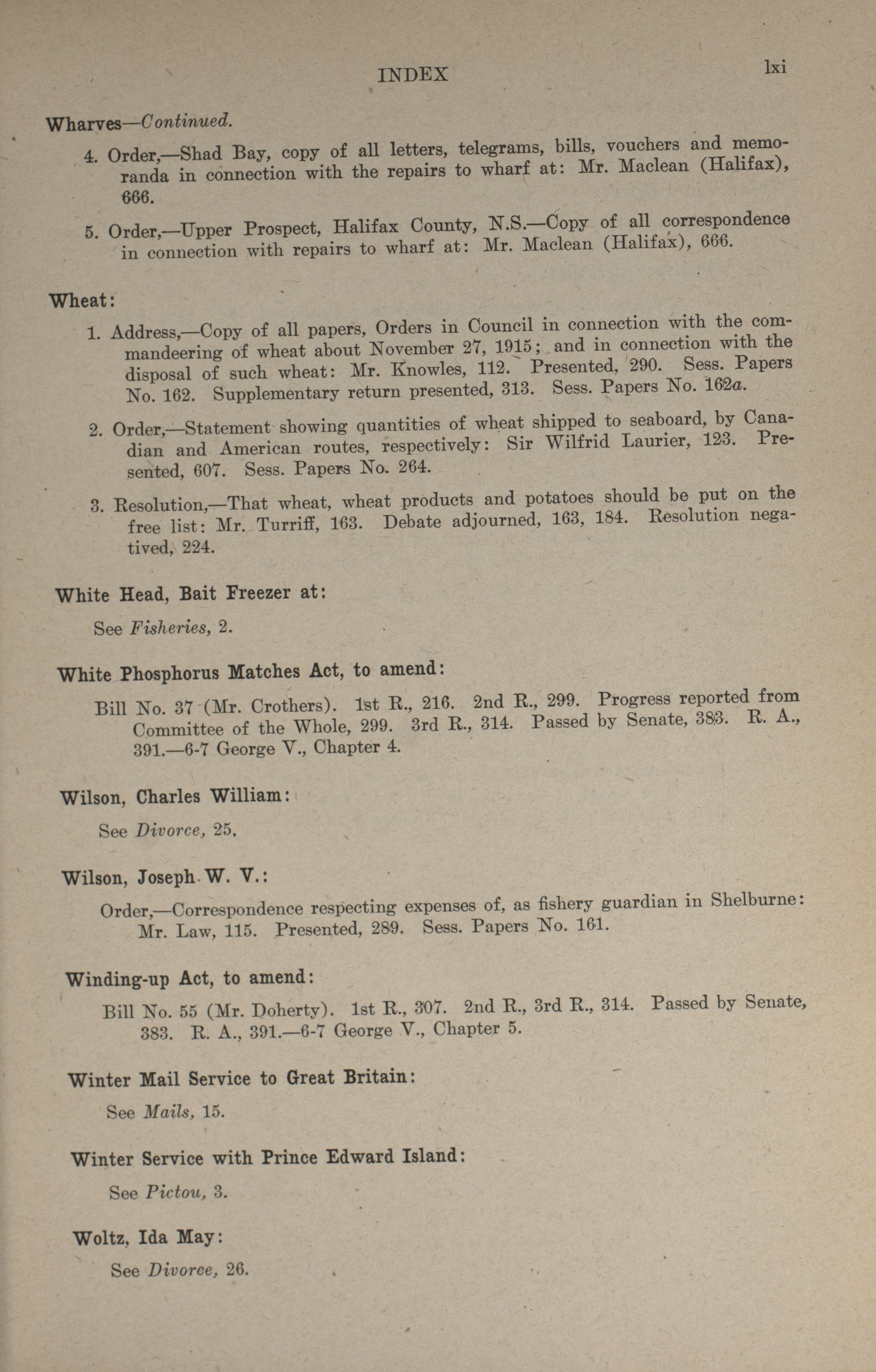 INDEX lxi

Wharves—Continued.

4. Order,—Shad Bay, copy of all letters, telegrams, bills, vouchers and memoranda in connection with the repairs to wharf at: Mr. Maclean (Halifax), 666.

5. Order,—Upper Prospect, Halifax County, N.S.—Copy of all correspondence in connection with repairs to wharf at: Mr. Maclean (Halifax), 666.

Wheat:

1. Address,—Copy of all papers, Orders in Council in connection with the commandeering of wheat about November 27, 1915; and in connection with the disposal of such wheat: Mr. Knowles, 112. Presented, 290. Sess. Papers No. 162. Supplementary return presented, 313. Sess. Papers No. 162a.

2. Order,—Statement showing quantities of wheat shipped to seaboard, by Canadian and American routes, respectively: Sir Wilfrid Laurier, 123. Presented, 607. Sess. Papers No. 264.

3. Resolution,—That wheat, wheat products and potatoes should be put on the free list: Mr. Turriff, 163. Debate adjourned, 163, 184. Resolution negatived, 224.

White Head, Bait Freezer at:

See Fisheries, 2.

White Phosphorus Matches Act, to amend:

Bill No. 37 (Mr. Crothers). 1st R., 216. 2nd R., 299. Progress reported from Committee of the Whole, 299. 3rd R., 314. Passed by Senate, 383. R. A., 391.—6-7 George V., Chapter 4.

Wilson, Charles William:

See Divorce, 25.

Wilson, Joseph W. V.:

Order,—Correspondence respecting expenses of, as fishery guardian in Shelburne: Mr. Law, 115. Presented, 289. Sess. Papers No. 161.

Winding-up Act, to amend:

Bill No. 55 (Mr. Doherty). 1st R., 307. 2nd R., 3rd R., 314. Passed by Senate, 383. R. A., 391.—6-7 George V., Chapter 5.

Winter Mail Service to Great Britain:

See Mails, 15.

Winter Service with Prince Edward Island:

See Pictou, 3.

Woltz, Ida May:

See Divorce, 26.